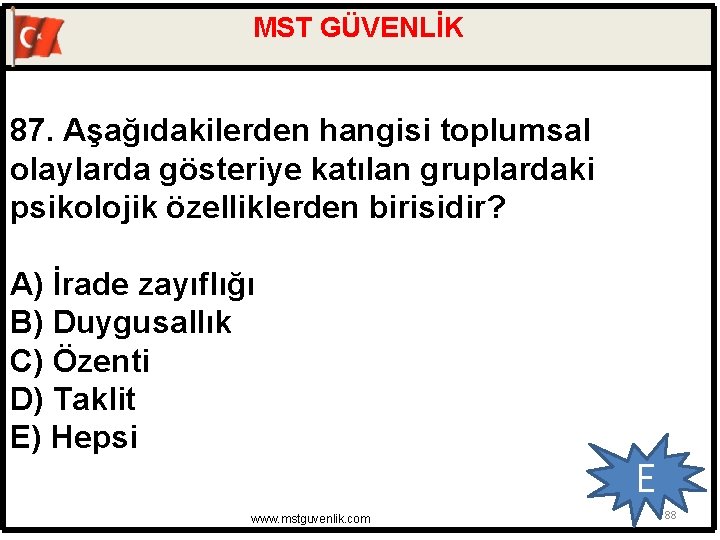 MST GÜVENLİK

87. Aşağıdakilerden hangisi toplumsal olaylarda gösteriye katılan gruplardaki psikolojik özelliklerden birisidir?

A) İrade zayıflığı
B) Duygusallık
C) Özenti
D) Taklit
E) Hepsi

E

www.mstguvenlik.com

88